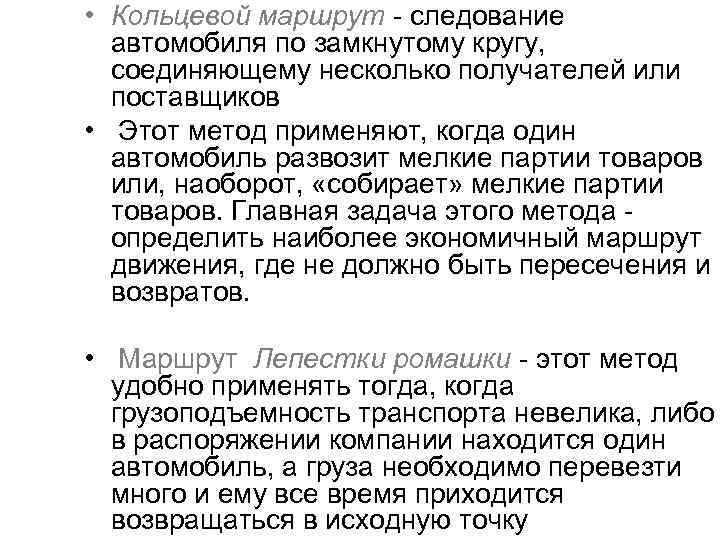 • Кольцевой маршрут - следование автомобиля по замкнутому кругу, соединяющему несколько получателей или поставщиков

• Этот метод применяют, когда один автомобиль развозит мелкие партии товаров или, наоборот, «собирает» мелкие партии товаров. Главная задача этого метода - определить наиболее экономичный маршрут движения, где не должно быть пересечения и возвратов.

• Маршрут Лепестки ромашки - этот метод удобно применять тогда, когда грузоподъемность транспорта невелика, либо в распоряжении компании находится один автомобиль, а груза необходимо перевезти много и ему все время приходится возвращаться в исходную точку